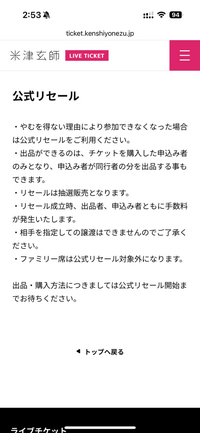 2:53

94

ticket.kenshiyonezu.jp

米津玄師 LIVE TICKET

公式リセール

・やむを得ない理由により参加できなくなった場合は公式リセールをご利用ください。
・出品ができるのは、チケットを購入した申込み者のみとなり、申込み者が同行者の分を出品する事もできます。
・リセールは抽選販売となります。
・リセール成立時、出品者、申込み者ともに手数料が発生いたします。
・相手を指定しての譲渡はできませんのでご了承ください。
・ファミリー席は公式リセール対象外になります。

出品・購入方法につきましては公式リセール開始までお待ちください。

◀ トップへ戻る

ライブチケット